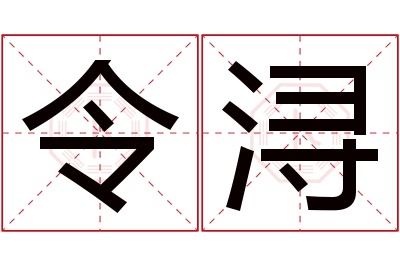 令浔